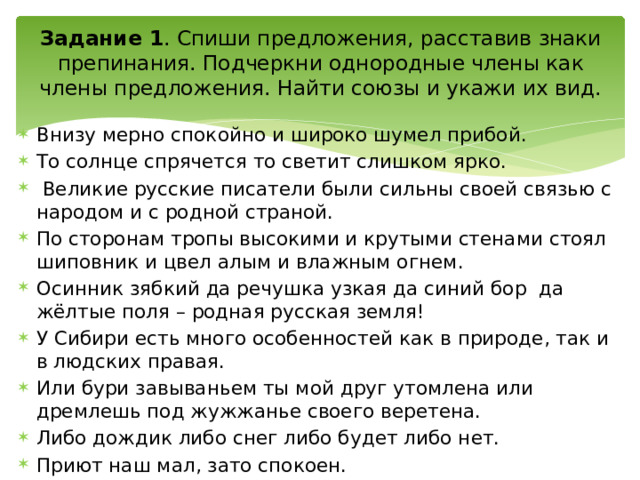 **Задание 1**. Спиши предложения, расставив знаки препинания. Подчеркни однородные члены как члены предложения. Найти союзы и укажи их вид.

Внизу мерно спокойно и широко шумел прибой.
То солнце спрячется то светит слишком ярко.
Великие русские писатели были сильны своей связью с народом и с родной страной.
По сторонам тропы высокими и крутыми стенами стоял шиповник и цвел алым и влажным огнем.
Осинник зябкий да речушка узкая да синий бор да жёлтые поля – родная русская земля!
У Сибири есть много особенностей как в природе, так и в людских правая.
Или бури завываньем ты мой друг утомлена или дремлешь под жужжанье своего веретена.
Либо дождик либо снег либо будет либо нет.
Приют наш мал, зато спокоен.